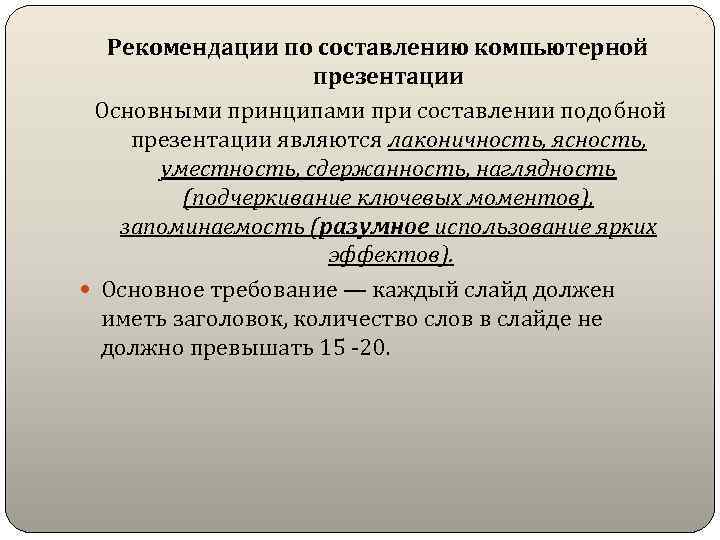 Рекомендации по составлению компьютерной презентации

Основными принципами при составлении подобной презентации являются лаконичность, ясность, уместность, сдержанность, наглядность (подчеркивание ключевых моментов), запоминаемость (разумное использование ярких эффектов).

Основное требование — каждый слайд должен иметь заголовок, количество слов в слайде не должно превышать 15 -20.